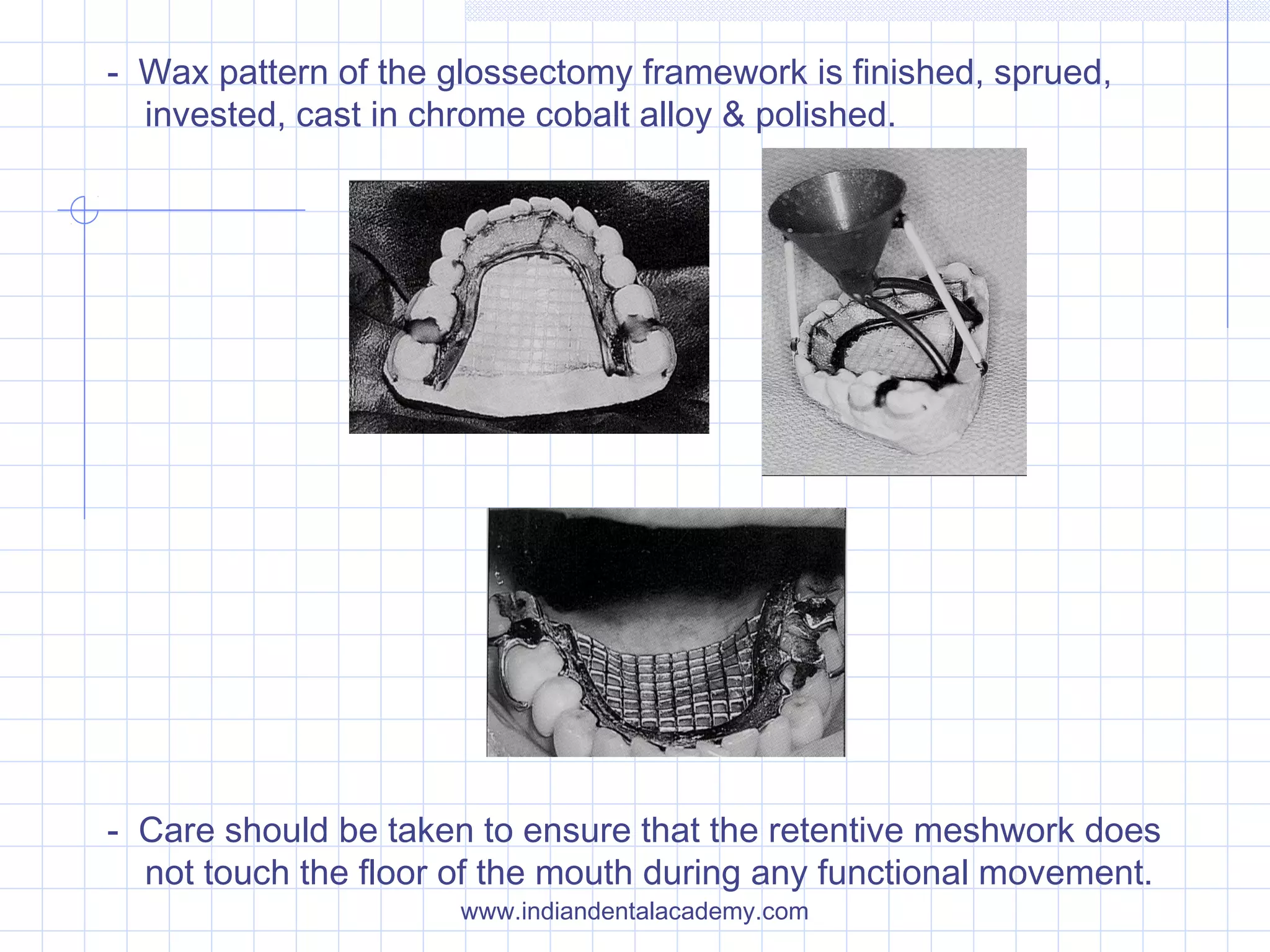 - Wax pattern of the glossectomy framework is finished, sprued, invested, cast in chrome cobalt alloy & polished.

- Care should be taken to ensure that the retentive meshwork does not touch the floor of the mouth during any functional movement.

www.indiandentalacademy.com